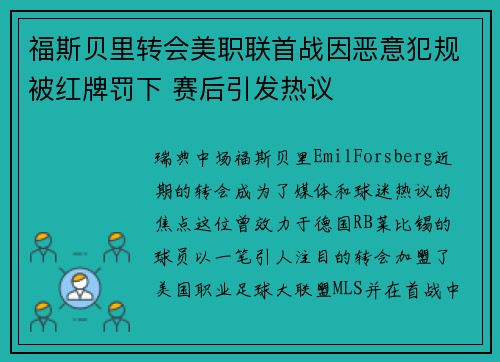 福斯贝里转会美职联首战因恶意犯规被红牌罚下 赛后引发热议

瑞典中场福斯贝里EmilForsberg近期的转会成为了媒体和球迷热议的焦点这位曾效力于德国RB莱比锡的球员以一笔引人注目的转会加盟了美国职业足球大联盟MLS并在首战中